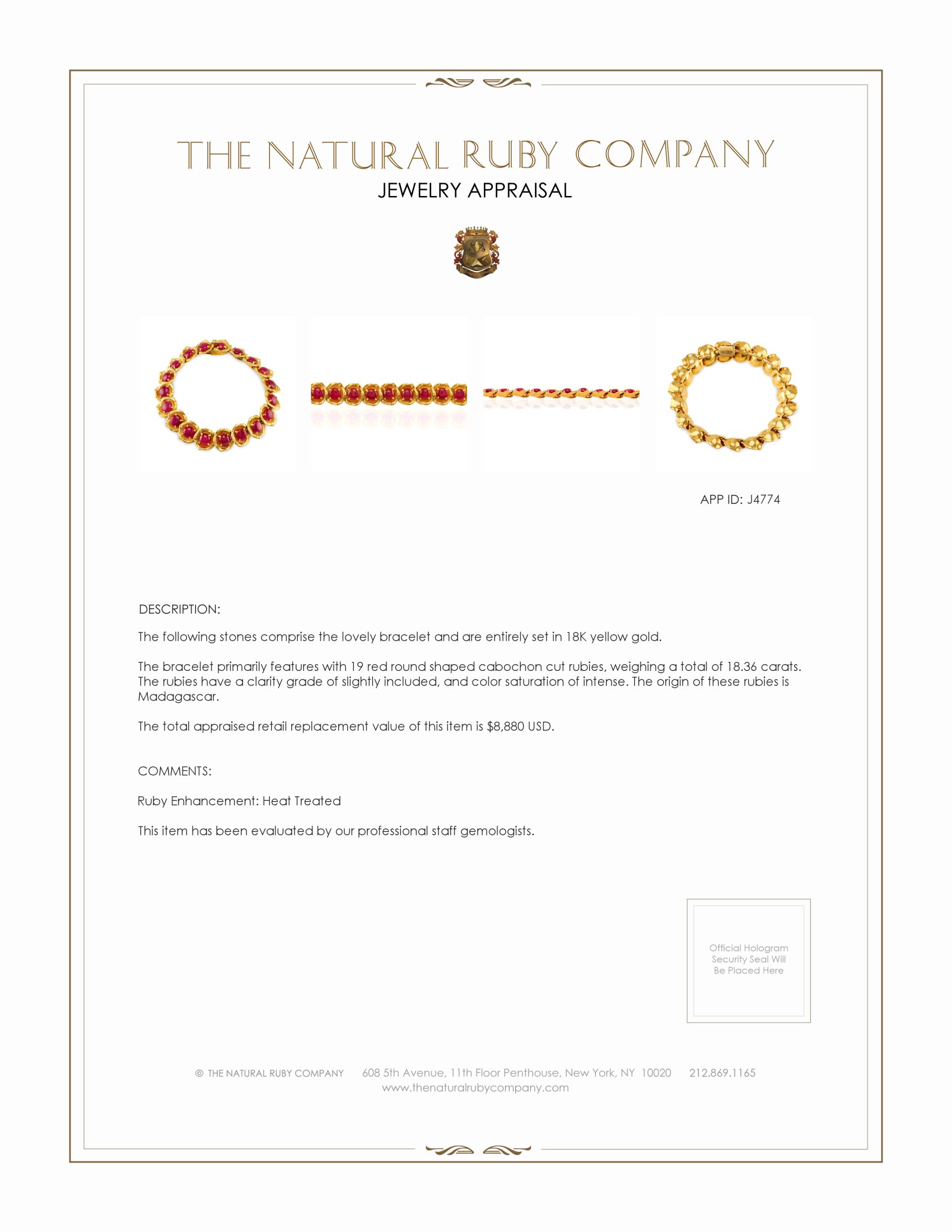 THE NATURAL RUBY COMPANY
JEWELRY APPRAISAL

APP ID: J4774

DESCRIPTION:

The following stones comprise the lovely bracelet and are entirely set in 18K yellow gold.

The bracelet primarily features with 19 red round shaped cabochon cut rubies, weighing a total of 18.36 carats. The rubies have a clarity grade of slightly included, and color saturation of intense. The origin of these rubies is Madagascar.

The total appraised retail replacement value of this item is $8,880 USD.

COMMENTS:

Ruby Enhancement: Heat Treated

This item has been evaluated by our professional staff gemologists.

Official Hologram Security Seal Will Be Placed Here

© THE NATURAL RUBY COMPANY 608 5th Avenue, 11th Floor Penthouse, New York, NY 10020 212.869.1165
www.thenaturalrubycompany.com